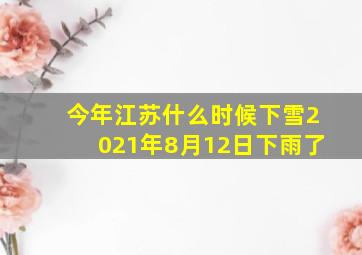 今年江苏什么时候下雪2021年8月12日下雨了